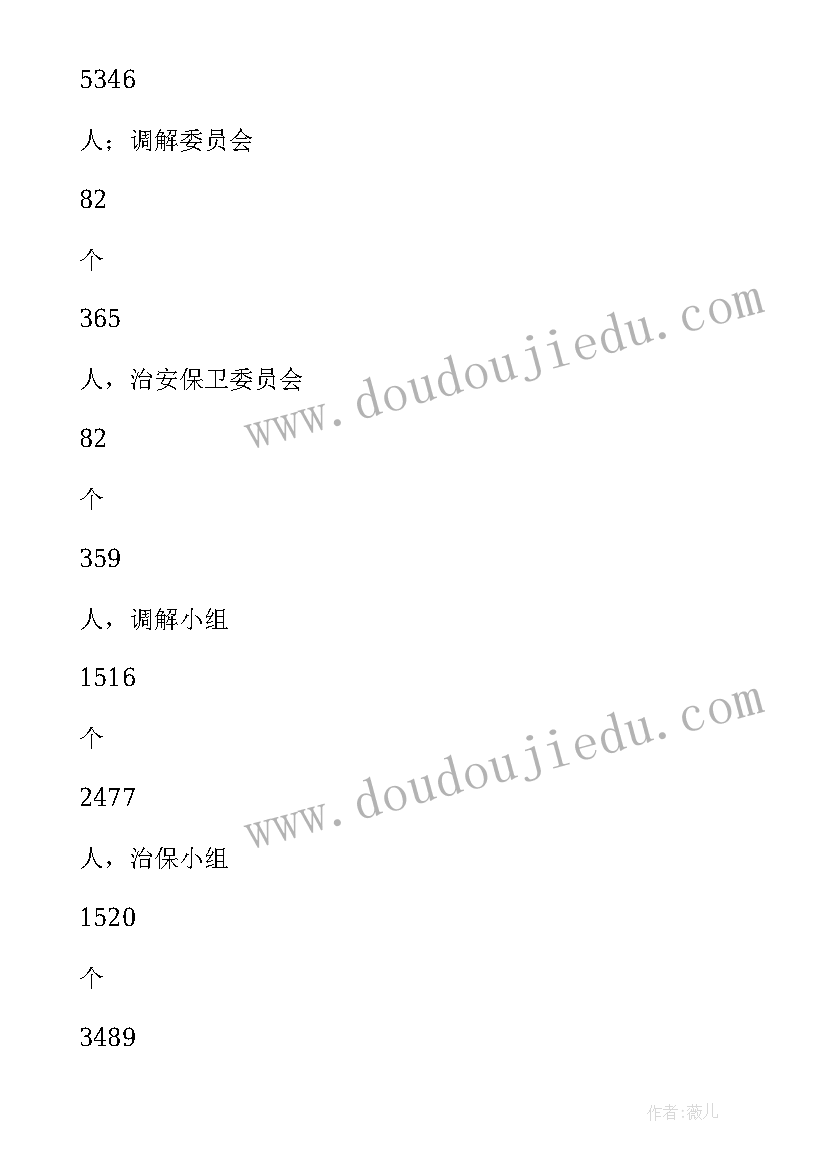 5346

人；调解委员会

82

个

365

人，治安保卫委员会

82

个

359

人，调解小组

1516

个

2477

人，治保小组

1520

个

3489

www.doudoujiedu.com

www.doudoujiedu.com

作者:薇儿